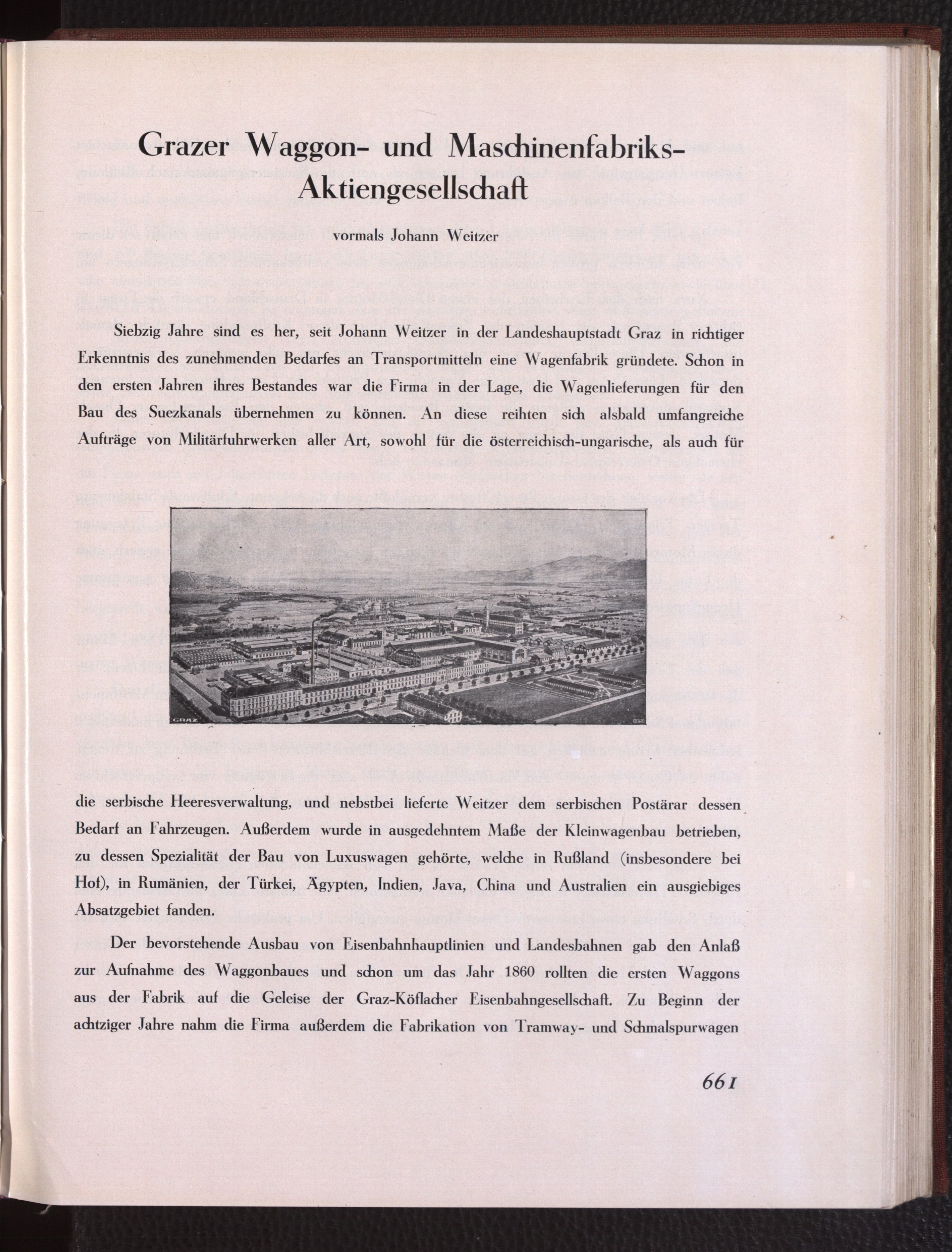 Grazer Waggon- und Maschinenfabriks-Aktiengesellschaft

vormals Johann Weitzer

Siebzig Jahre sind es her, seit Johann Weitzer in der Landeshauptstadt Graz in richtiger Erkenntnis des zunehmenden Bedarfes an Transportmitteln eine Wagenfabrik gründete. Schon in den ersten Jahren ihres Bestandes war die Firma in der Lage, die Wagenlieferungen für den Bau des Suezkanals übernehmen zu können. An diese reihten sich alsbald umfangreiche Aufträge von Militärfuhrwerken aller Art, sowohl für die österreichisch-ungarische, als auch für

GRAZ

die serbische Heeresverwaltung, und nebstbei lieferte Weitzer dem serbischen Postärar dessen Bedarf an Fahrzeugen. Außerdem wurde in ausgedehntem Maße der Kleinwagenbau betrieben, zu dessen Spezialität der Bau von Luxuswagen gehörte, welche in Rußland (insbesondere bei Hof), in Rumänien, der Türkei, Ägypten, Indien, Java, China und Australien ein ausgiebiges Absatzgebiet fanden.

Der bevorstehende Ausbau von Eisenbahnhauptlinien und Landesbahnen gab den Anlaß zur Aufnahme des Waggonbaues und schon um das Jahr 1860 rollten die ersten Waggons aus der Fabrik auf die Geleise der Graz-Köflacher Eisenbahngesellschaft. Zu Beginn der achtziger Jahre nahm die Firma außerdem die Fabrikation von Tramway- und Schmalspurwagen

661